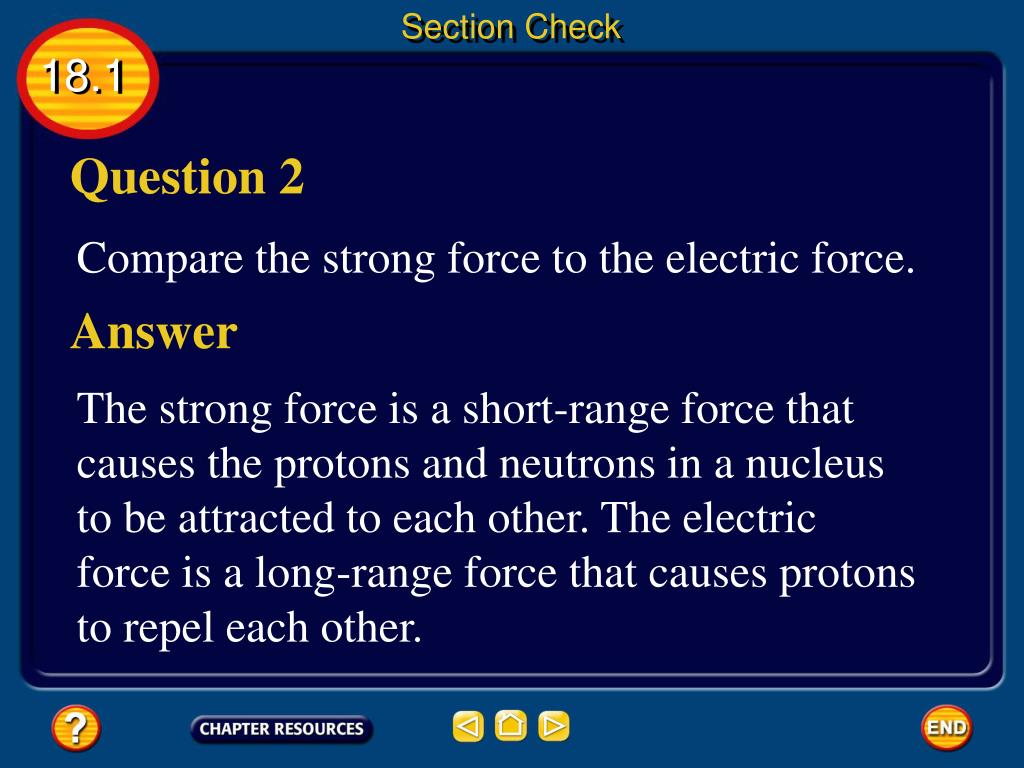 Section Check

18.1

Question 2

Compare the strong force to the electric force.

Answer

The strong force is a short-range force that causes the protons and neutrons in a nucleus to be attracted to each other. The electric force is a long-range force that causes protons to repel each other.

?

CHAPTER RESOURCES

END